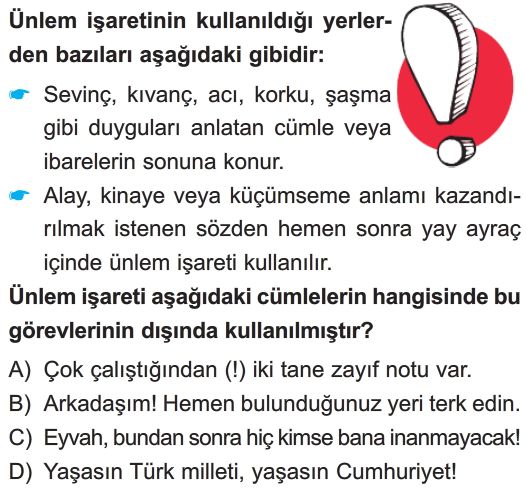 Ünlem işaretinin kullanıldığı yerlerden bazıları aşağıdaki gibidir:

☛ Sevinç, kıvanç, acı, korku, şaşma gibi duyguları anlatan cümle veya ibarelerin sonuna konur.

☛ Alay, kinaye veya küçümseme anlamı kazandırılmak istenen sözden hemen sonra yay ayraç içinde ünlem işareti kullanılır.

Ünlem işareti aşağıdaki cümlelerin hangisinde bu görevlerinin dışında kullanılmıştır?

A) Çok çalıştığından (!) iki tane zayıf notu var.
B) Arkadaşım! Hemen bulunduğunuz yeri terk edin.
C) Eyvah, bundan sonra hiç kimse bana inanmayacak!
D) Yaşasın Türk milleti, yaşasın Cumhuriyet!